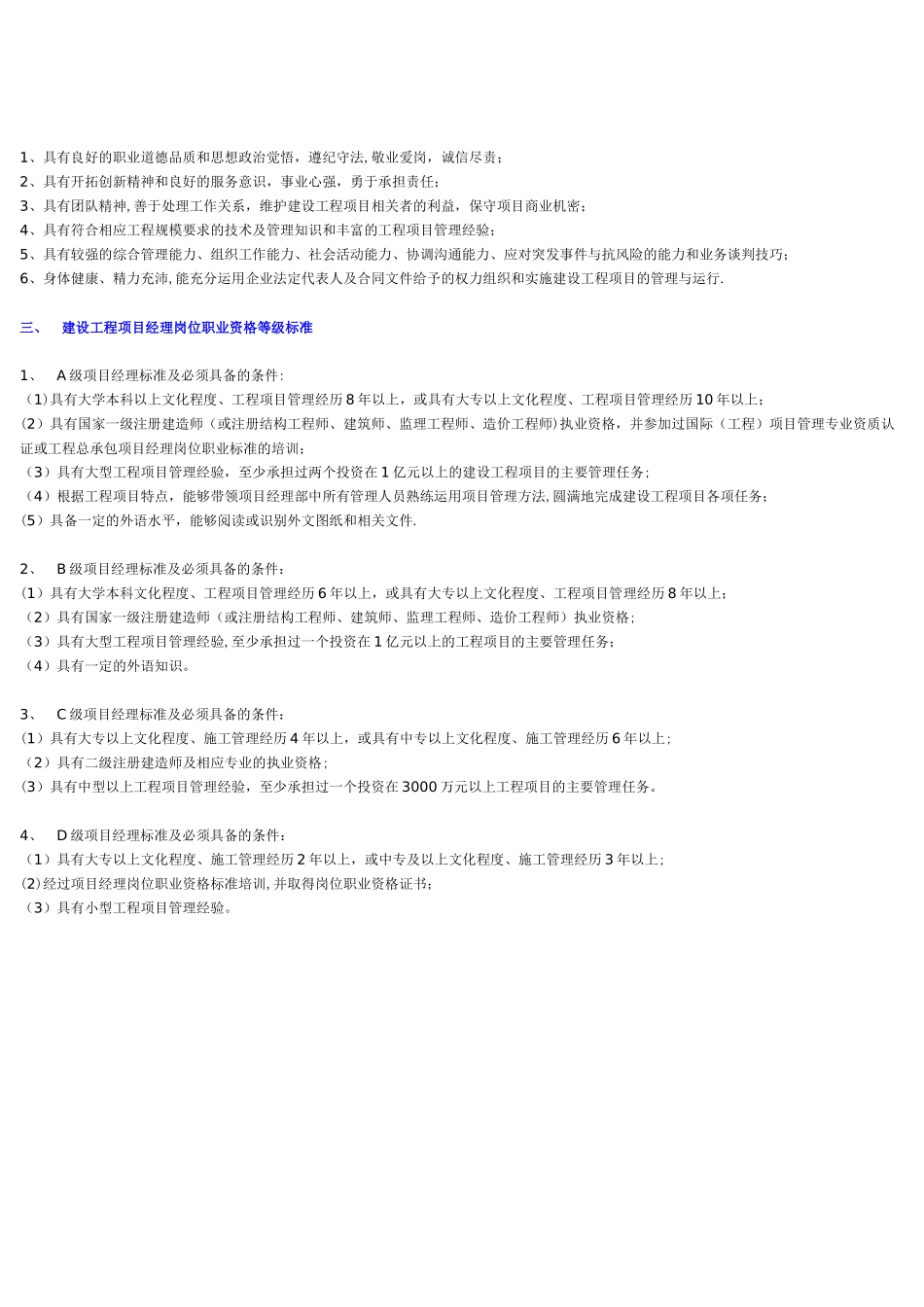 1、具有良好的职业道德品质和思想政治觉悟，遵纪守法, 敬业爱岗，诚信尽责；
2、具有开拓创新精神和良好的服务意识，事业心强，勇于承担责任；
3、具有团队精神, 善于处理工作关系，维护建设工程项目相关者的利益，保守项目商业机密；
4、具有符合相应工程规模要求的技术及管理知识和丰富的工程项目管理经验；
5、具有较强的综合管理能力、组织工作能力、社会活动能力、协调沟通能力、应对突发事件与抗风险的能力和业务谈判技巧；
6、身体健康、精力充沛, 能充分运用企业法定代表人及合同文件给予的权力组织和实施建设工程项目的管理与运行.

三、　建设工程项目经理岗位职业资格等级标准

1、　A 级项目经理标准及必须具备的条件:
（1）具有大学本科以上文化程度、工程项目管理经历 8 年以上，或具有大专以上文化程度、工程项目管理经历 10 年以上；
（2）具有国家一级注册建造师（或注册结构工程师、建筑师、监理工程师、造价工程师）执业资格，并参加过国际（工程）项目管理专业资质认证或工程总承包项目经理岗位职业标准的培训；
（3）具有大型工程项目管理经验，至少承担过两个投资在 1 亿元以上的建设工程项目的主要管理任务；
（4）根据工程项目特点，能够带领项目经理部中所有管理人员熟练运用项目管理方法, 圆满地完成建设工程项目各项任务；
（5）具备一定的外语水平，能够阅读或识别外文图纸和相关文件.

2、　B 级项目经理标准及必须具备的条件：
（1）具有大学本科文化程度、工程项目管理经历 6 年以上，或具有大专以上文化程度、工程项目管理经历 8 年以上；
（2）具有国家一级注册建造师（或注册结构工程师、建筑师、监理工程师、造价工程师）执业资格；
（3）具有大型工程项目管理经验, 至少承担过一个投资在 1 亿元以上的工程项目的主要管理任务；
（4）具有一定的外语知识。

3、　C 级项目经理标准及必须具备的条件：
（1）具有大专以上文化程度、施工管理经历 4 年以上，或具有中专以上文化程度、施工管理经历 6 年以上；
（2）具有二级注册建造师及相应专业的执业资格；
（3）具有中型以上工程项目管理经验，至少承担过一个投资在 3000 万元以上工程项目的主要管理任务。

4、　D 级项目经理标准及必须具备的条件：
（1）具有大专以上文化程度、施工管理经历 2 年以上，或中专及以上文化程度、施工管理经历 3 年以上；
(2)经过项目经理岗位职业资格标准培训, 并取得岗位职业资格证书；
（3）具有小型工程项目管理经验。